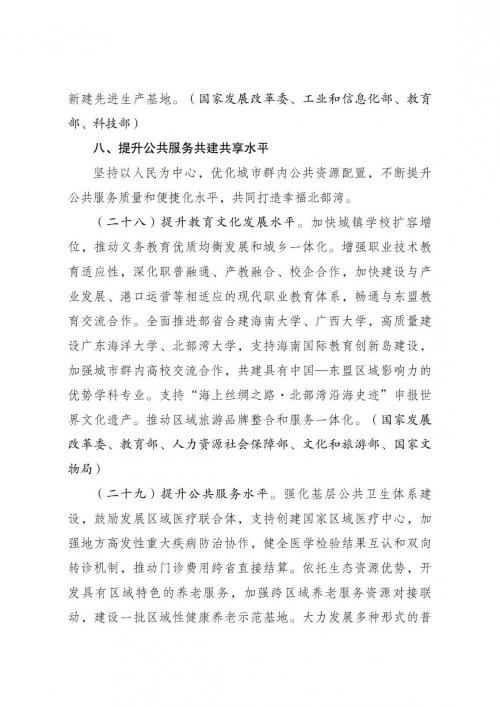 新建先进生产基地。（国家发展改革委、工业和信息化部、教育部、科技部）

八、提升公共服务共建共享水平

坚持以人民为中心，优化城市群内公共资源配置，不断提升公共服务质量和便捷化水平，共同打造幸福北部湾。

（二十八）提升教育文化发展水平。加快城镇学校扩容增位，推动义务教育优质均衡发展和城乡一体化。增强职业技术教育适应性，深化职普融通、产教融合、校企合作，加快建设与产业发展、港口运营等相适应的现代职业教育体系，畅通与东盟教育交流合作。全面推进部省合建海南大学、广西大学，高质量建设广东海洋大学、北部湾大学，支持海南国际教育创新岛建设，加强城市群内高校交流合作，共建具有中国—东盟区域影响力的优势学科专业。支持“海上丝绸之路·北部湾沿海史迹”申报世界文化遗产。推动区域旅游品牌整合和服务一体化。（国家发展改革委、教育部、人力资源社会保障部、文化和旅游部、国家文物局）

（二十九）提升公共服务水平。强化基层公共卫生体系建设，鼓励发展区域医疗联合体，支持创建国家区域医疗中心，加强地方高发性重大疾病防治协作，健全医学检验结果互认和双向转诊机制，推动门诊费用跨省直接结算。依托生态资源优势，开发具有区域特色的养老服务，加强跨区域养老服务资源对接联动，建设一批区域性健康养老示范基地。大力发展多种形式的普